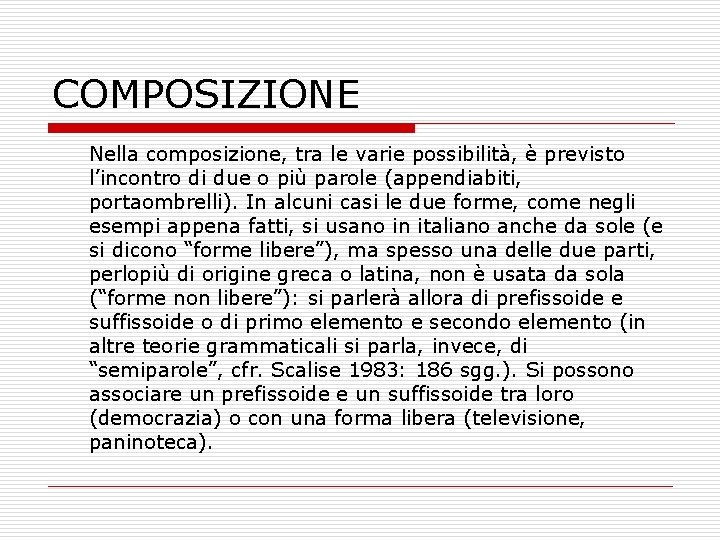 COMPOSIZIONE

Nella composizione, tra le varie possibilità, è previsto l'incontro di due o più parole (appendiabiti, portaombrelli). In alcuni casi le due forme, come negli esempi appena fatti, si usano in italiano anche da sole (e si dicono "forme libere"), ma spesso una delle due parti, perlopiù di origine greca o latina, non è usata da sola ("forme non libere"): si parlerà allora di prefissoide e suffissoide o di primo elemento e secondo elemento (in altre teorie grammaticali si parla, invece, di "semiparole", cfr. Scalise 1983: 186 sgg.). Si possono associare un prefissoide e un suffissoide tra loro (democrazia) o con una forma libera (televisione, paninoteca).